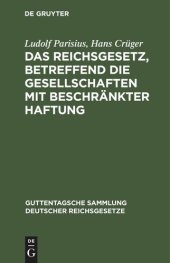 DE GRUYTER

Ludolf Parisius, Hans Crüger

DAS REICHSGESETZ, BETREFFEND DIE GESELLSCHAFTEN MIT BESCHRÄNKTER HAFTUNG

GUTTENTAGSCHE SAMMLUNG DEUTSCHER REICHSGESETZE

DE G